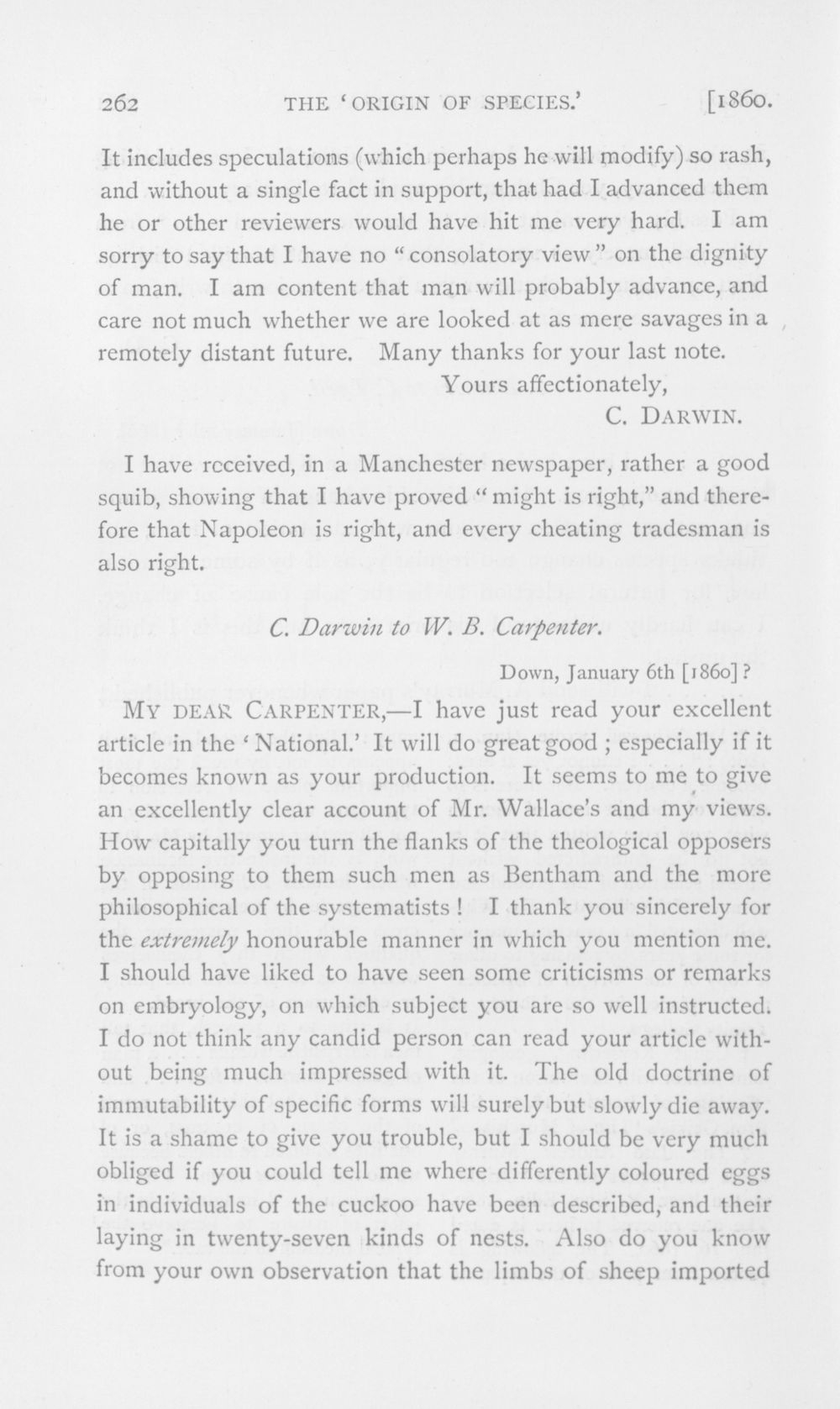 262 THE 'ORIGIN OF SPECIES.' [1860.

It includes speculations (which perhaps he will modify) so rash, and without a single fact in support, that had I advanced them he or other reviewers would have hit me very hard. I am sorry to say that I have no "consolatory view" on the dignity of man. I am content that man will probably advance, and care not much whether we are looked at as mere savages in a remotely distant future. Many thanks for your last note.

Yours affectionately,
C. DARWIN.

I have received, in a Manchester newspaper, rather a good squib, showing that I have proved "might is right," and therefore that Napoleon is right, and every cheating tradesman is also right.

C. Darwin to W. B. Carpenter.

Down, January 6th [1860]?

MY DEAR CARPENTER,—I have just read your excellent article in the 'National.' It will do great good; especially if it becomes known as your production. It seems to me to give an excellently clear account of Mr. Wallace's and my views. How capitally you turn the flanks of the theological opposers by opposing to them such men as Bentham and the more philosophical of the systematists! I thank you sincerely for the extremely honourable manner in which you mention me. I should have liked to have seen some criticisms or remarks on embryology, on which subject you are so well instructed. I do not think any candid person can read your article without being much impressed with it. The old doctrine of immutability of specific forms will surely but slowly die away. It is a shame to give you trouble, but I should be very much obliged if you could tell me where differently coloured eggs in individuals of the cuckoo have been described, and their laying in twenty-seven kinds of nests. Also do you know from your own observation that the limbs of sheep imported